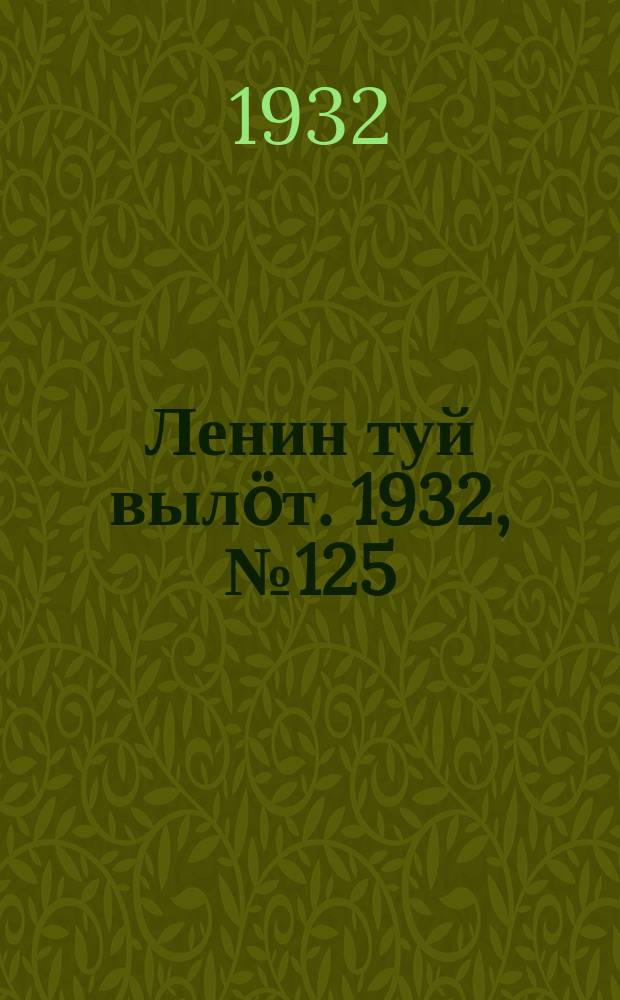 1932

Ленин туй вылӧт. 1932, №125